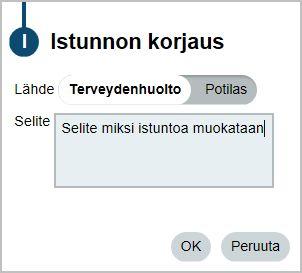 I

Istunnon korjaus

Lähde Terveydenhuolto Potilas

Selite Selite miksi istuntoa muokataan

OK Peruuta